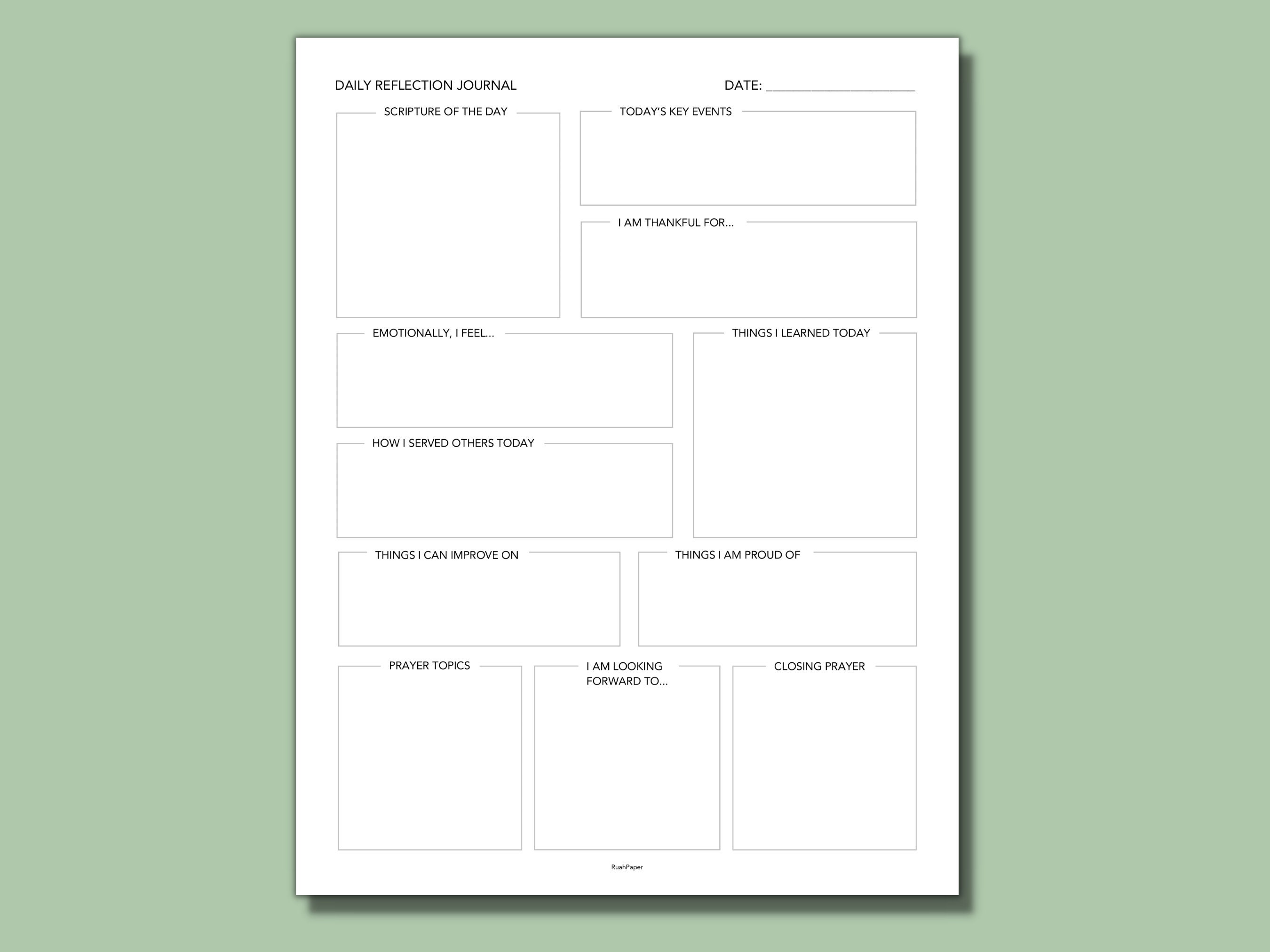 DAILY REFLECTION JOURNAL

DATE: ____________________

SCRIPTURE OF THE DAY

TODAY'S KEY EVENTS

I AM THANKFUL FOR...

EMOTIONALLY, I FEEL...

THINGS I LEARNED TODAY

HOW I SERVED OTHERS TODAY

THINGS I CAN IMPROVE ON

THINGS I AM PROUD OF

PRAYER TOPICS

I AM LOOKING FORWARD TO...

CLOSING PRAYER

RuahPaper